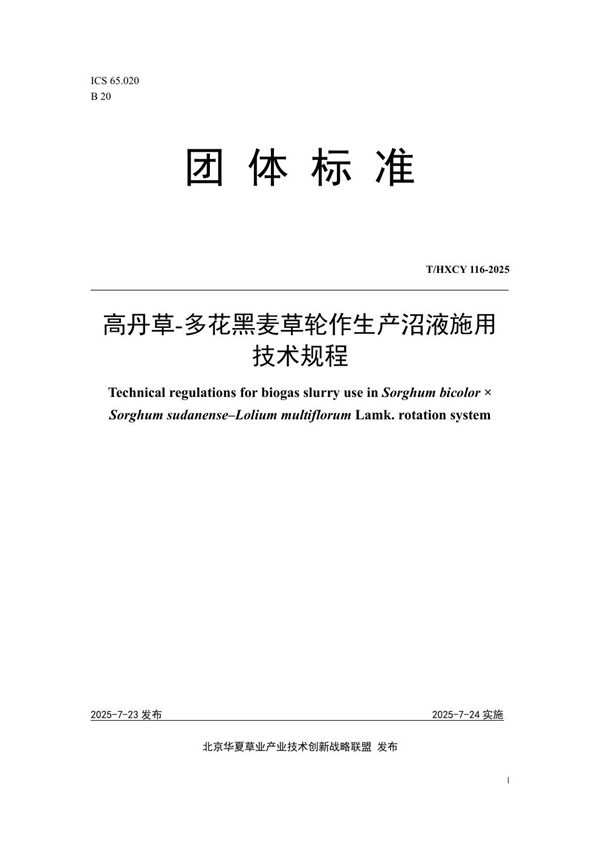 ICS 65.020
B 20

团 体 标 准

T/HXCY 116-2025

高丹草-多花黑麦草轮作生产沼液施用技术规程

Technical regulations for biogas slurry use in Sorghum bicolor × Sorghum sudanense–Lolium multiflorum Lamk. rotation system

2025-7-23 发布

2025-7-24 实施

北京华夏草业产业技术创新战略联盟 发布

I